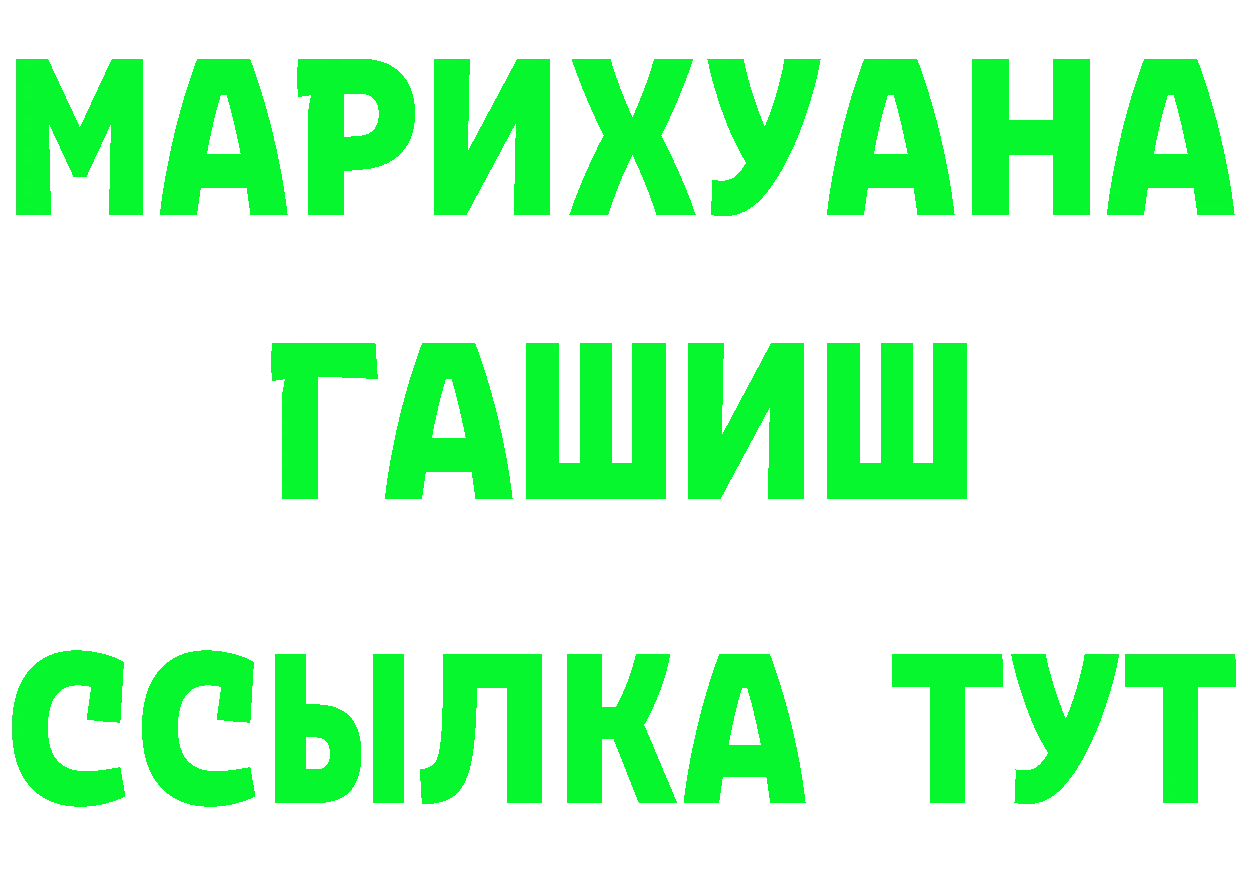 МАРИХУАНА
ГАШИШ
ССЫЛКА ТУТ